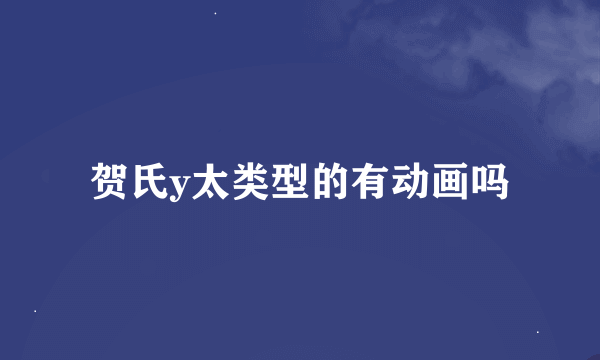 贺氏y太类型的有动画吗